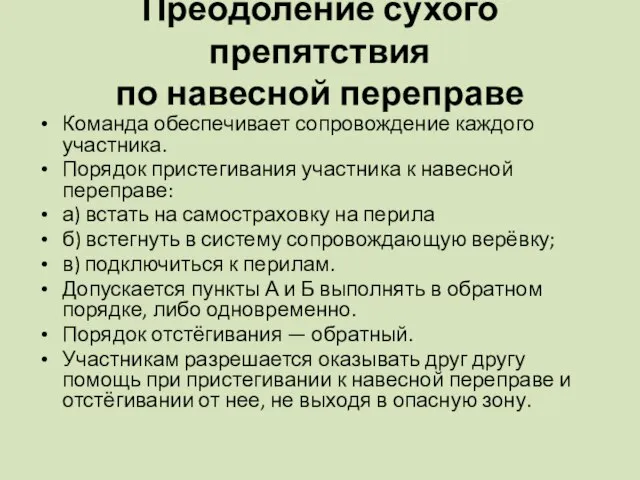 Преодоление сухого препятствия по навесной переправе

• Команда обеспечивает сопровождение каждого участника.
• Порядок пристегивания участника к навесной переправе:
• а) встать на самостраховку на перила
• б) встегнуть в систему сопровождающую верёвку;
• в) подключиться к перилам.
• Допускается пункты А и Б выполнять в обратном порядке, либо одновременно.
• Порядок отстёгивания — обратный.
• Участникам разрешается оказывать друг другу помощь при пристегивании к навесной переправе и отстёгивании от нее, не выходя в опасную зону.